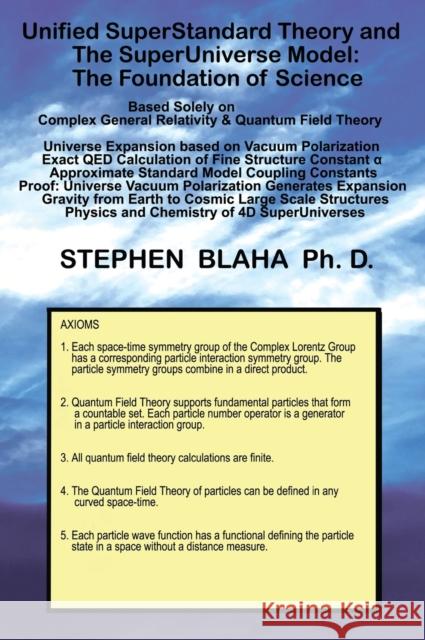 Unified SuperStandard Theory and The SuperUniverse Model: The Foundation of Science

Based Solely on Complex General Relativity & Quantum Field Theory

Universe Expansion based on Vacuum Polarization
Exact QED Calculation of Fine Structure Constant α
Approximate Standard Model Coupling Constants
Proof: Universe Vacuum Polarization Generates Expansion
Gravity from Earth to Cosmic Large Scale Structures
Physics and Chemistry of 4D SuperUniverses

STEPHEN BLAHA Ph. D.

AXIOMS

1. Each space-time symmetry group of the Complex Lorentz Group has a corresponding particle interaction symmetry group. The particle symmetry groups combine in a direct product.

2. Quantum Field Theory supports fundamental particles that form a countable set. Each particle number operator is a generator in a particle interaction group.

3. All quantum field theory calculations are finite.

4. The Quantum Field Theory of particles can be defined in any curved space-time.

5. Each particle wave function has a functional defining the particle state in a space without a distance measure.